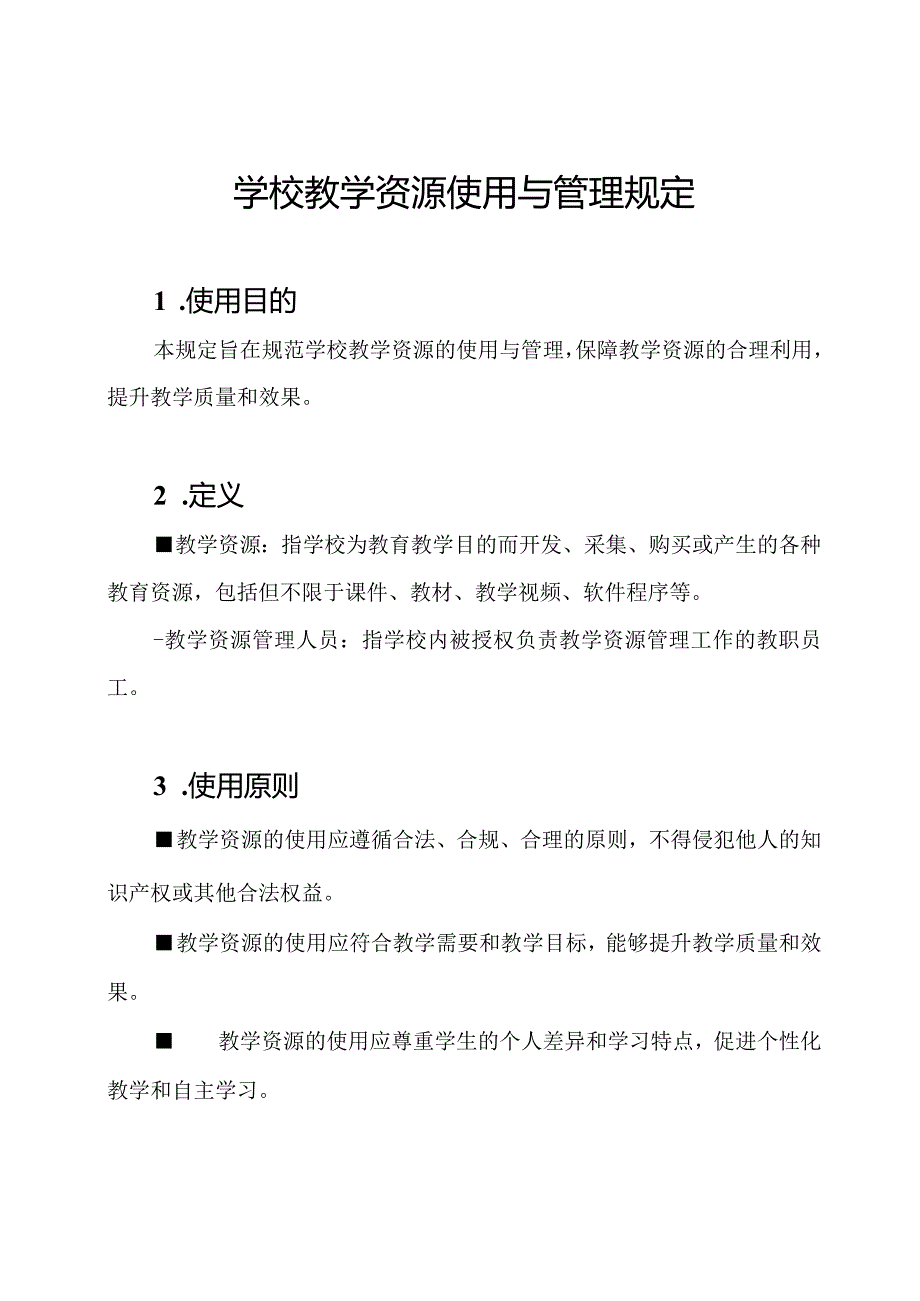 学校教学资源使用与管理规定

1 .使用目的

本规定旨在规范学校教学资源的使用与管理，保障教学资源的合理利用，提升教学质量和效果。

2 .定义

■教学资源：指学校为教育教学目的而开发、采集、购买或产生的各种教育资源，包括但不限于课件、教材、教学视频、软件程序等。

-教学资源管理人员：指学校内被授权负责教学资源管理工作的教职员工。

3 .使用原则

■教学资源的使用应遵循合法、合规、合理的原则，不得侵犯他人的知识产权或其他合法权益。

■教学资源的使用应符合教学需要和教学目标，能够提升教学质量和效果。

■ 教学资源的使用应尊重学生的个人差异和学习特点，促进个性化教学和自主学习。